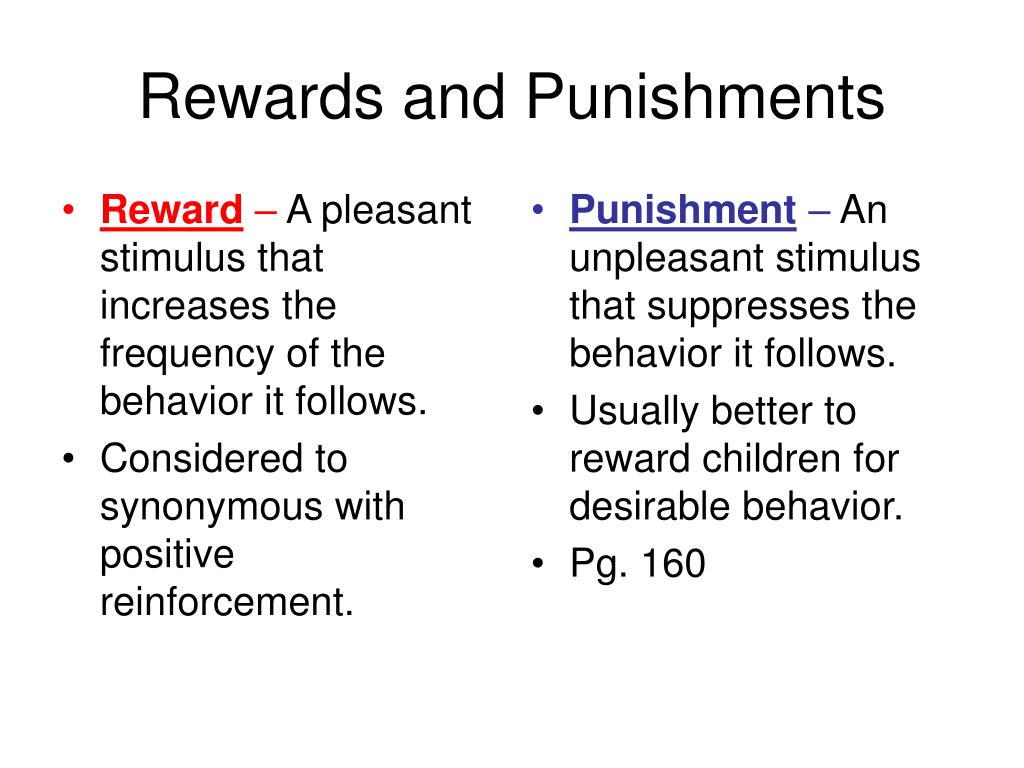 Rewards and Punishments

• Reward – A pleasant stimulus that increases the frequency of the behavior it follows.
• Considered to synonymous with positive reinforcement.

• Punishment – An unpleasant stimulus that suppresses the behavior it follows.
• Usually better to reward children for desirable behavior.
• Pg. 160